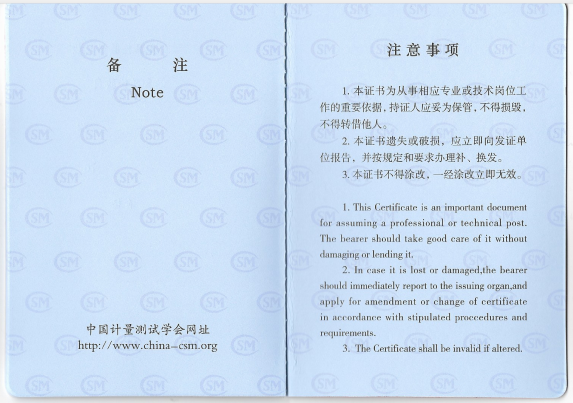 备 注

Note

中国计量测试学会网址
http://www.china-csm.org

注意事项

1. 本证书为从事相应专业或技术岗位工作的重要依据，持证人应妥为保管，不得损毁，不得转借他人。

2. 本证书遗失或破损，应立即向发证单位报告，并按规定和要求办理补、换发。

3. 本证书不得涂改，一经涂改立即无效。

1. This Certificate is an important document for assuming a professional or technical post. The bearer should take good care of it without damaging or lending it.

2. In case it is lost or damaged,the bearer should immediately report to the issuing organ,and apply for amendment or change of certificate in accordance with stipulated proccedures and requirements.

3. The Certificate shall be invalid if altered.